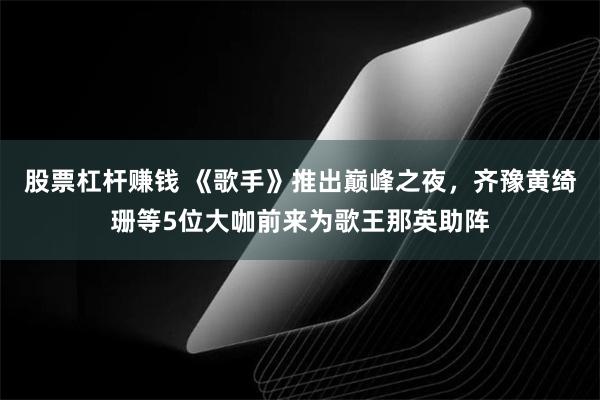 股票杠杆赚钱 《歌手》推出巅峰之夜，齐豫黄绮珊等5位大咖前来为歌王那英助阵